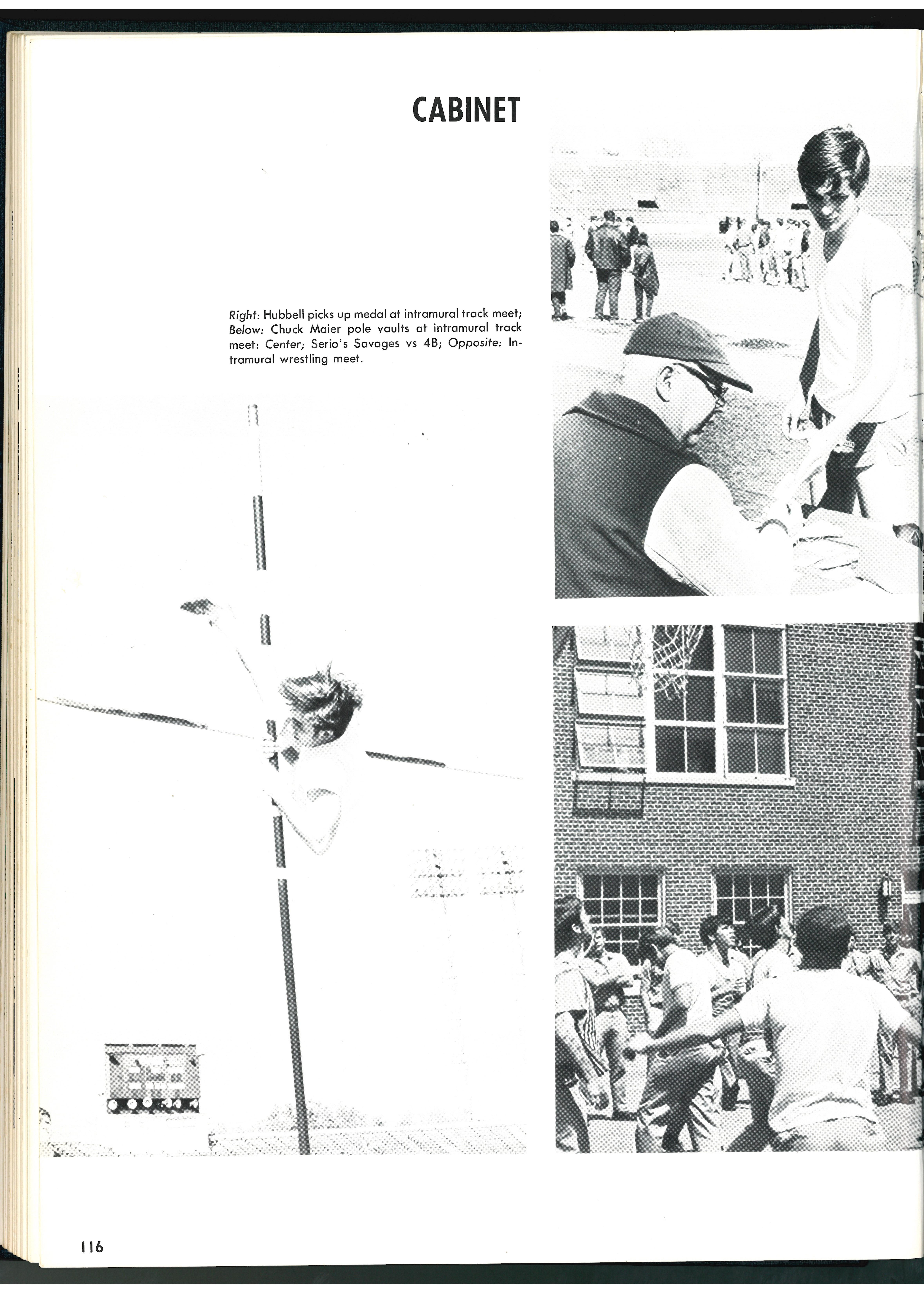 CABINET

Right: Hubbell picks up medal at intramural track meet; Below: Chuck Maier pole vaults at intramural track meet: Center; Serio's Savages vs 4B; Opposite: Intramural wrestling meet.

116